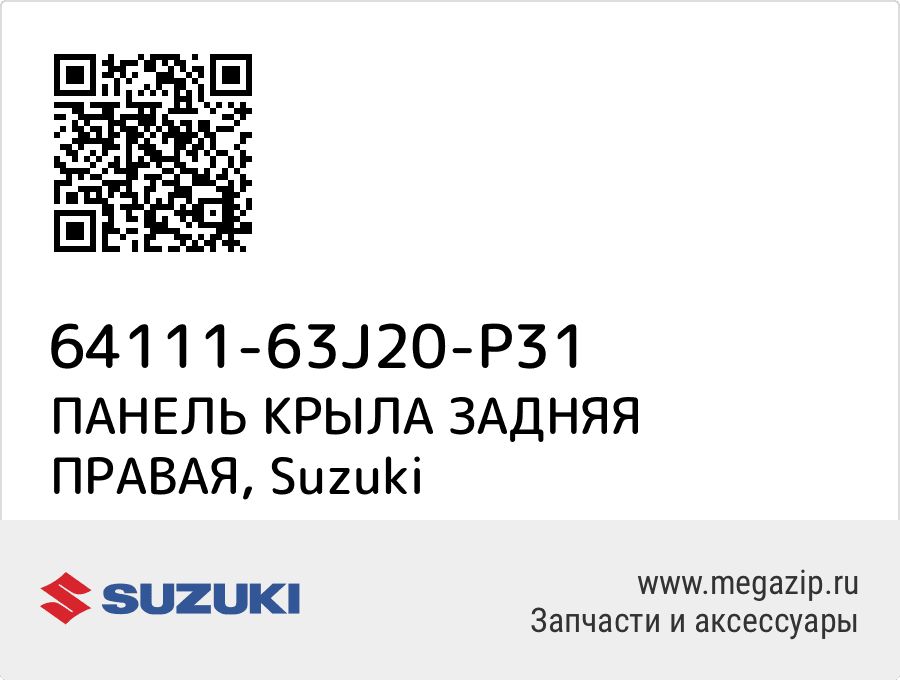 64111-63J20-P31
ПАНЕЛЬ КРЫЛА ЗАДНЯЯ ПРАВАЯ, Suzuki

SUZUKI

www.megazip.ru
Запчасти и аксессуары